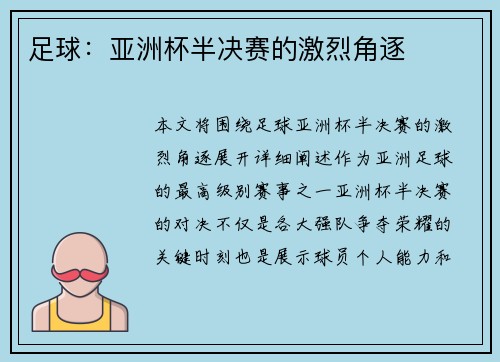 足球：亚洲杯半决赛的激烈角逐

本文将围绕足球亚洲杯半决赛的激烈角逐展开详细阐述作为亚洲足球的最高级别赛事之一亚洲杯半决赛的对决不仅是各大强队争夺荣耀的关键时刻也是展示球员个人能力和